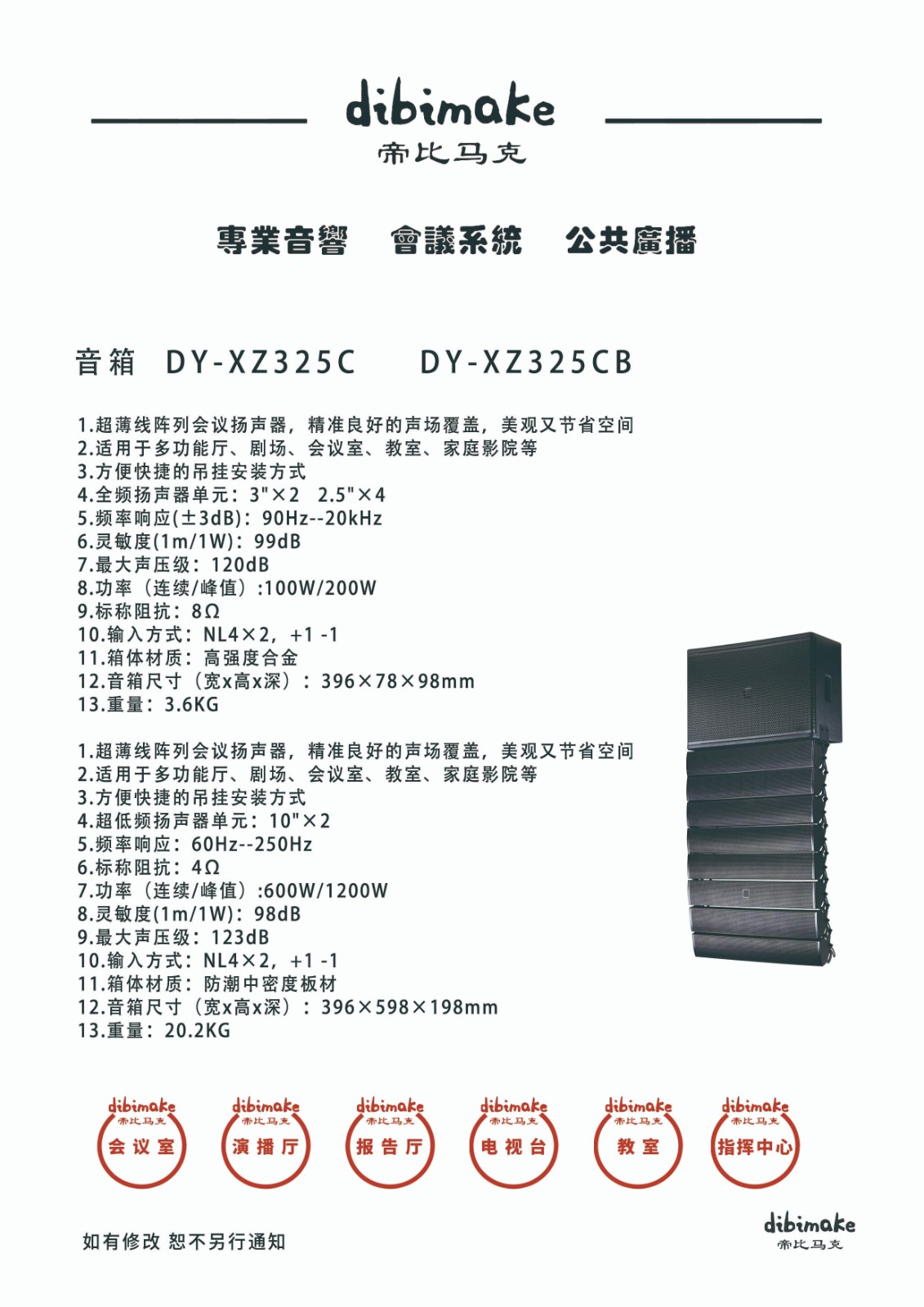 dibimake
帝比马克

專業音響　會議系統　公共廣播

音箱　DY-XZ325C　DY-XZ325CB

1.超薄线阵列会议扬声器，精准良好的声场覆盖，美观又节省空间
2.适用于多功能厅、剧场、会议室、教室、家庭影院等
3.方便快捷的吊挂安装方式
4.全频扬声器单元：3"×2　2.5"×4
5.频率响应(±3dB)：90Hz--20kHz
6.灵敏度(1m/1W)：99dB
7.最大声压级：120dB
8.功率（连续/峰值）:100W/200W
9.标称阻抗：8Ω
10.输入方式：NL4×2，+1 -1
11.箱体材质：高强度合金
12.音箱尺寸（宽x高x深）：396×78×98mm
13.重量：3.6KG

1.超薄线阵列会议扬声器，精准良好的声场覆盖，美观又节省空间
2.适用于多功能厅、剧场、会议室、教室、家庭影院等
3.方便快捷的吊挂安装方式
4.超低频扬声器单元：10"×2
5.频率响应：60Hz--250Hz
6.标称阻抗：4Ω
7.功率（连续/峰值）:600W/1200W
8.灵敏度(1m/1W)：98dB
9.最大声压级：123dB
10.输入方式：NL4×2，+1 -1
11.箱体材质：防潮中密度板材
12.音箱尺寸（宽x高x深）：396×598×198mm
13.重量：20.2KG

dibimake 帝比马克 会议室
dibimake 帝比马克 演播厅
dibimake 帝比马克 报告厅
dibimake 帝比马克 电视台
dibimake 帝比马克 教室
dibimake 帝比马克 指挥中心

如有修改 恕不另行通知

dibimake
帝比马克